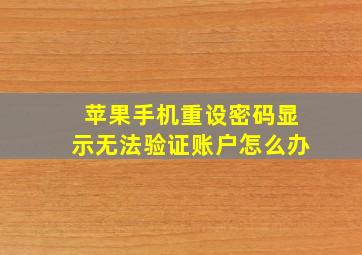 苹果手机重设密码显示无法验证账户怎么办